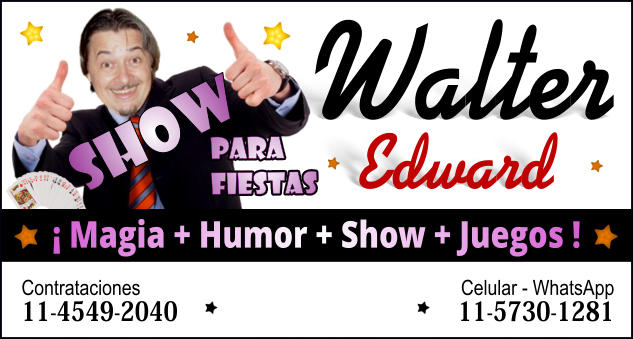 SHOW PARA FIESTAS

Walter Edward

¡ Magia + Humor + Show + Juegos !

Contrataciones
11-4549-2040

Celular - WhatsApp
11-5730-1281